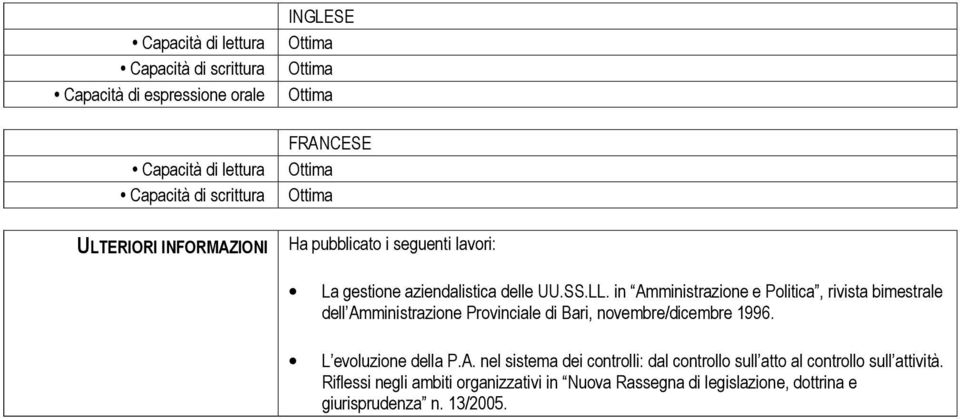 |  | INGLESE |
|---|---|
| • Capacità di lettura | Ottima |
| • Capacità di scrittura | Ottima |
| • Capacità di espressione orale | Ottima |

|  | FRANCESE |
|---|---|
| • Capacità di lettura | Ottima |
| • Capacità di scrittura | Ottima |

ULTERIORI INFORMAZIONI

Ha pubblicato i seguenti lavori:

• La gestione aziendalistica delle UU.SS.LL. in "Amministrazione e Politica", rivista bimestrale dell'Amministrazione Provinciale di Bari, novembre/dicembre 1996.

• L'evoluzione della P.A. nel sistema dei controlli: dal controllo sull'atto al controllo sull'attività. Riflessi negli ambiti organizzativi in "Nuova Rassegna di legislazione, dottrina e giurisprudenza" n. 13/2005.